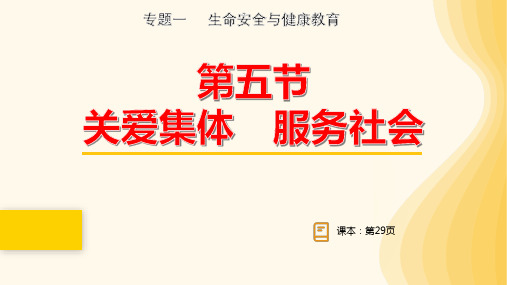 专题一　生命安全与健康教育

第五节
关爱集体　服务社会

课本：第29页